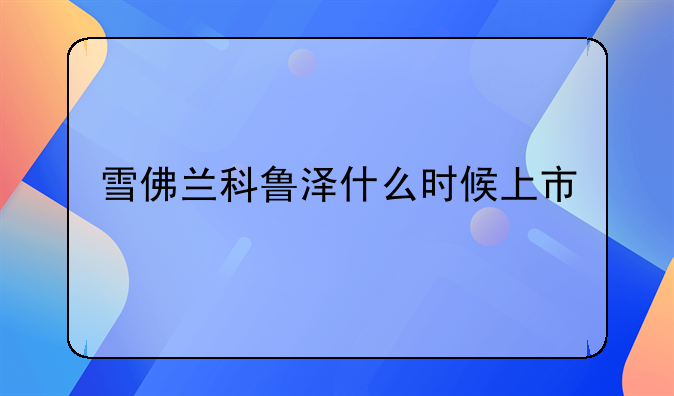 雪佛兰科鲁泽什么时候上市